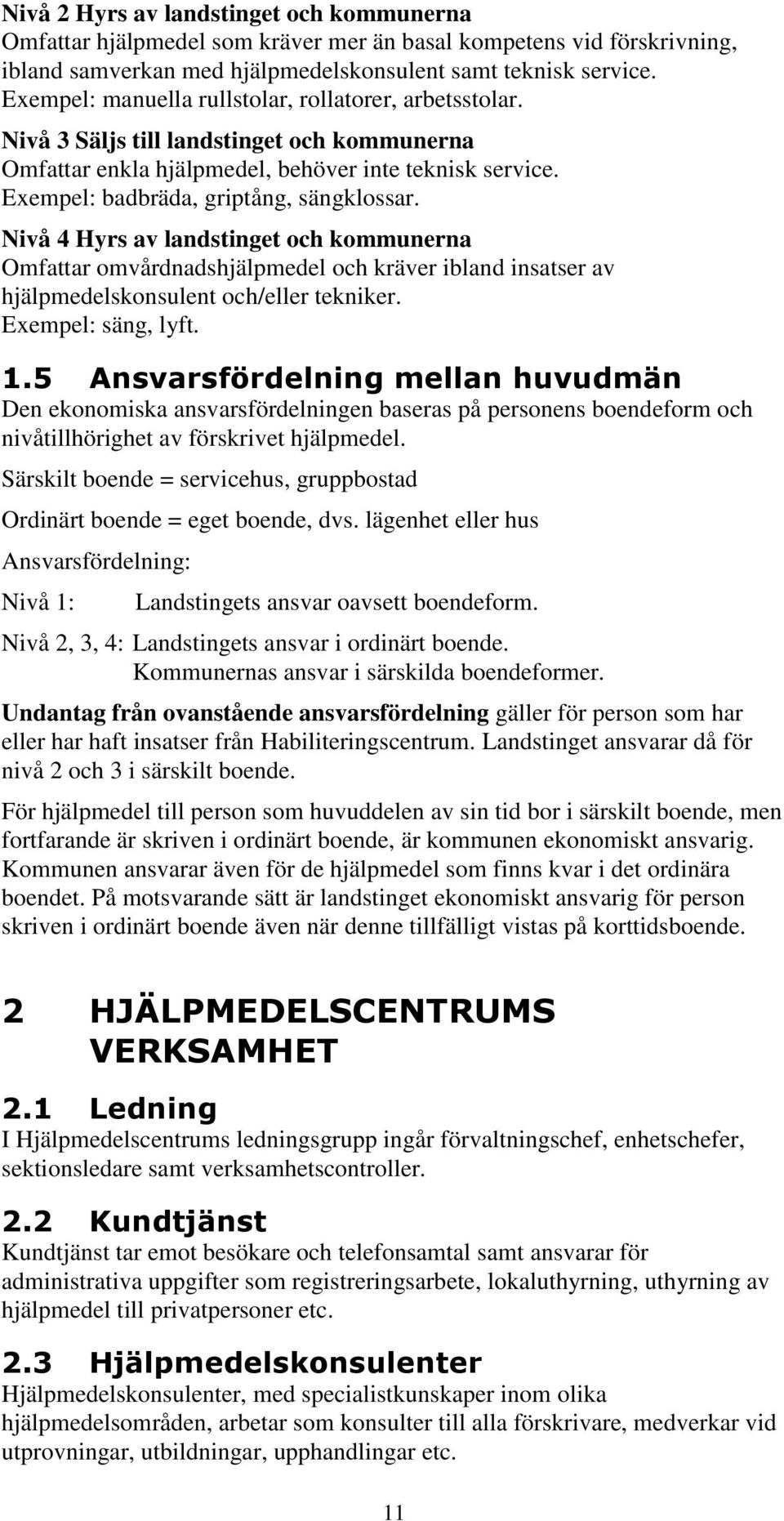 Nivå 2 Hyrs av landstinget och kommunerna
Omfattar hjälpmedel som kräver mer än basal kompetens vid förskrivning, ibland samverkan med hjälpmedelskonsulent samt teknisk service. Exempel: manuella rullstolar, rollatorer, arbetsstolar.

Nivå 3 Säljs till landstinget och kommunerna
Omfattar enkla hjälpmedel, behöver inte teknisk service. Exempel: badbräda, griptång, sängklossar.

Nivå 4 Hyrs av landstinget och kommunerna
Omfattar omvårdnadshjälpmedel och kräver ibland insatser av hjälpmedelskonsulent och/eller tekniker. Exempel: säng, lyft.

1.5 Ansvarsfördelning mellan huvudmän
Den ekonomiska ansvarsfördelningen baseras på personens boendeform och nivåtillhörighet av förskrivet hjälpmedel.

Särskilt boende = servicehus, gruppbostad

Ordinärt boende = eget boende, dvs. lägenhet eller hus

Ansvarsfördelning:

Nivå 1: Landstingets ansvar oavsett boendeform.

Nivå 2, 3, 4: Landstingets ansvar i ordinärt boende.
Kommunernas ansvar i särskilda boendeformer.

Undantag från ovanstående ansvarsfördelning gäller för person som har eller har haft insatser från Habiliteringscentrum. Landstinget ansvarar då för nivå 2 och 3 i särskilt boende.

För hjälpmedel till person som huvuddelen av sin tid bor i särskilt boende, men fortfarande är skriven i ordinärt boende, är kommunen ekonomiskt ansvarig. Kommunen ansvarar även för de hjälpmedel som finns kvar i det ordinära boendet. På motsvarande sätt är landstinget ekonomiskt ansvarig för person skriven i ordinärt boende även när denne tillfälligt vistas på korttidsboende.

2 HJÄLPMEDELSCENTRUMS VERKSAMHET

2.1 Ledning
I Hjälpmedelscentrums ledningsgrupp ingår förvaltningschef, enhetschefer, sektionsledare samt verksamhetscontroller.

2.2 Kundtjänst
Kundtjänst tar emot besökare och telefonsamtal samt ansvarar för administrativa uppgifter som registreringsarbete, lokaluthyrning, uthyrning av hjälpmedel till privatpersoner etc.

2.3 Hjälpmedelskonsulenter
Hjälpmedelskonsulenter, med specialistkunskaper inom olika hjälpmedelsområden, arbetar som konsulter till alla förskrivare, medverkar vid utprovningar, utbildningar, upphandlingar etc.

11